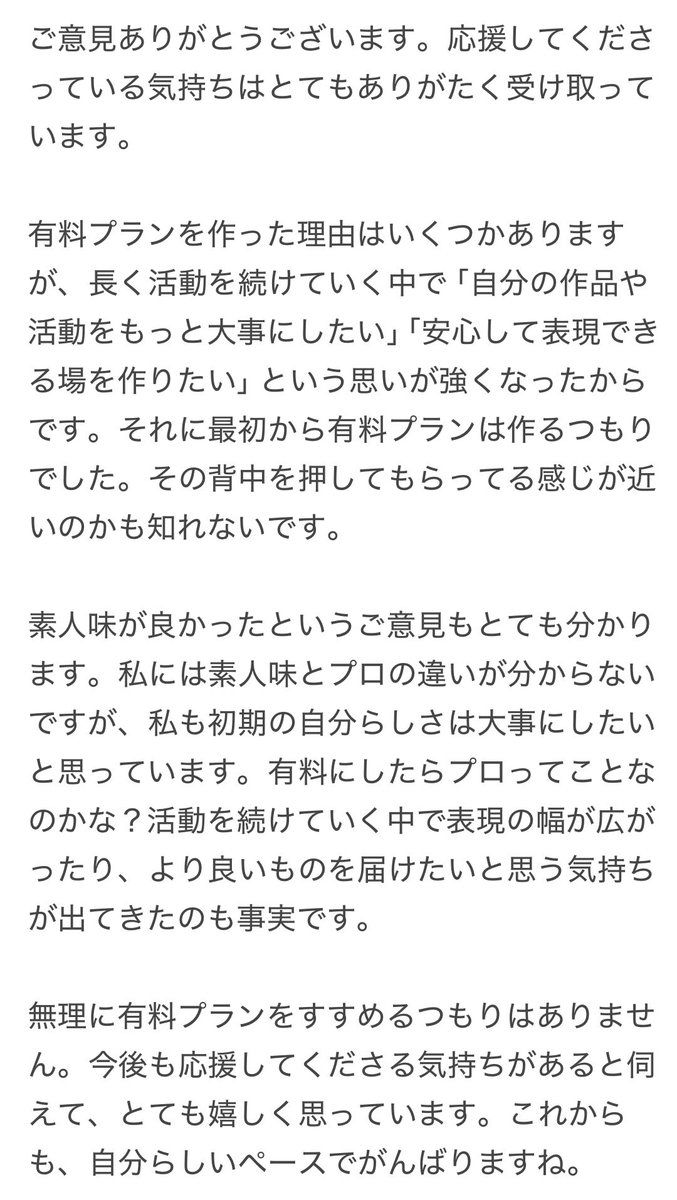 ご意見ありがとうございます。応援してくださっている気持ちはとてもありがたく受け取っています。

有料プランを作った理由はいくつかありますが、長く活動を続けていく中で「自分の作品や活動をもっと大事にしたい」「安心して表現できる場を作りたい」という思いが強くなったからです。それに最初から有料プランは作るつもりでした。その背中を押してもらってる感じが近いのかも知れないです。

素人味が良かったというご意見もとても分かります。私には素人味とプロの違いが分からないですが、私も初期の自分らしさは大事にしたいと思っています。有料にしたらプロってことなのかな？活動を続けていく中で表現の幅が広がったり、より良いものを届けたいと思う気持ちが出てきたのも事実です。

無理に有料プランをすすめるつもりはありません。今後も応援してくださる気持ちがあると伺えて、とても嬉しく思っています。これからも、自分らしいペースでがんばりますね。